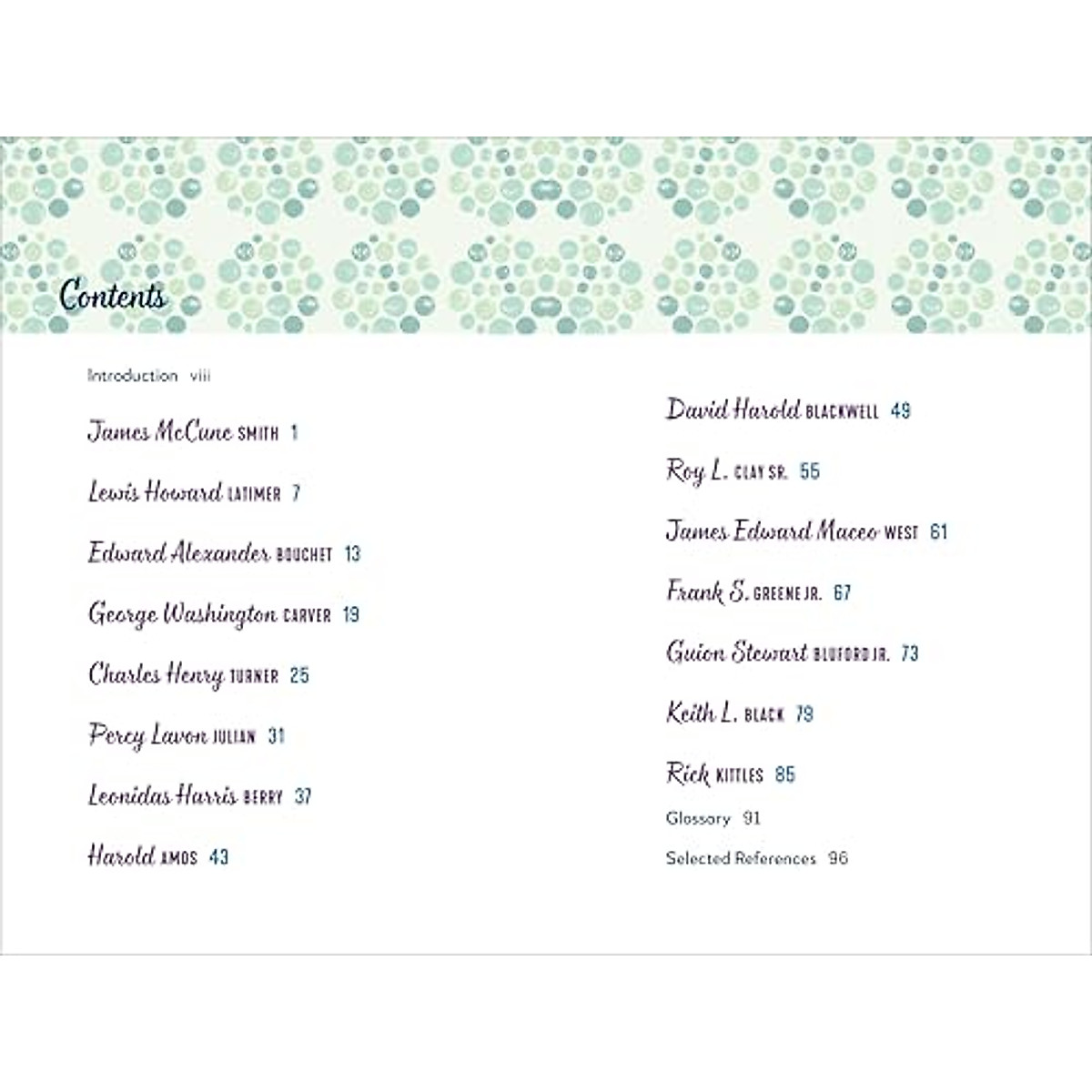 Contents

Introduction viii

James McCune SMITH 1

Lewis Howard LATIMER 7

Edward Alexander BOUCHET 13

George Washington CARVER 19

Charles Henry TURNER 25

Percy Lavon JULIAN 31

Leonidas Harris BERRY 37

Harold AMOS 43

David Harold BLACKWELL 49

Roy L. CLAY SR. 55

James Edward Maceo WEST 61

Frank S. GREENE JR. 67

Guion Stewart BLUFORD JR. 73

Keith L. BLACK 79

Rick KITTLES 85

Glossary 91

Selected References 96